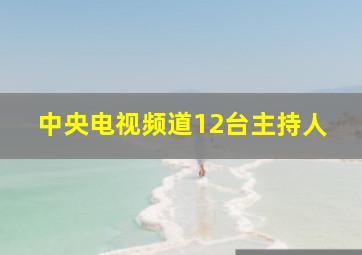 中央电视频道12台主持人